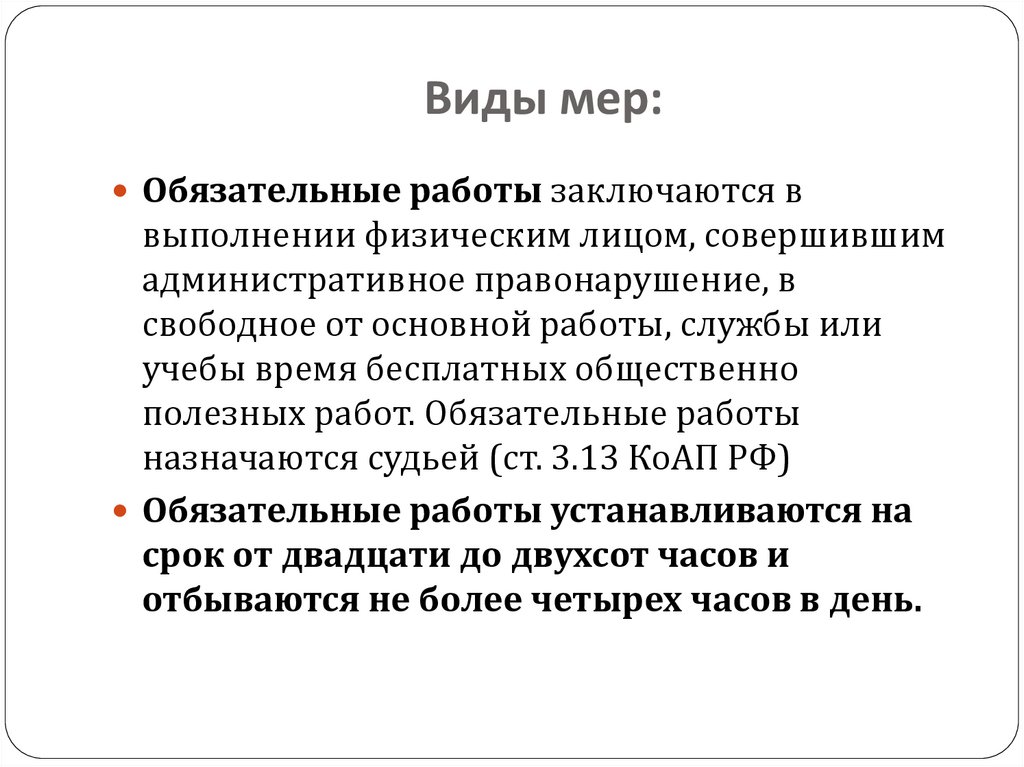 Виды мер:

Обязательные работы заключаются в выполнении физическим лицом, совершившим административное правонарушение, в свободное от основной работы, службы или учебы время бесплатных общественно полезных работ. Обязательные работы назначаются судьей (ст. 3.13 КоАП РФ)

Обязательные работы устанавливаются на срок от двадцати до двухсот часов и отбываются не более четырех часов в день.